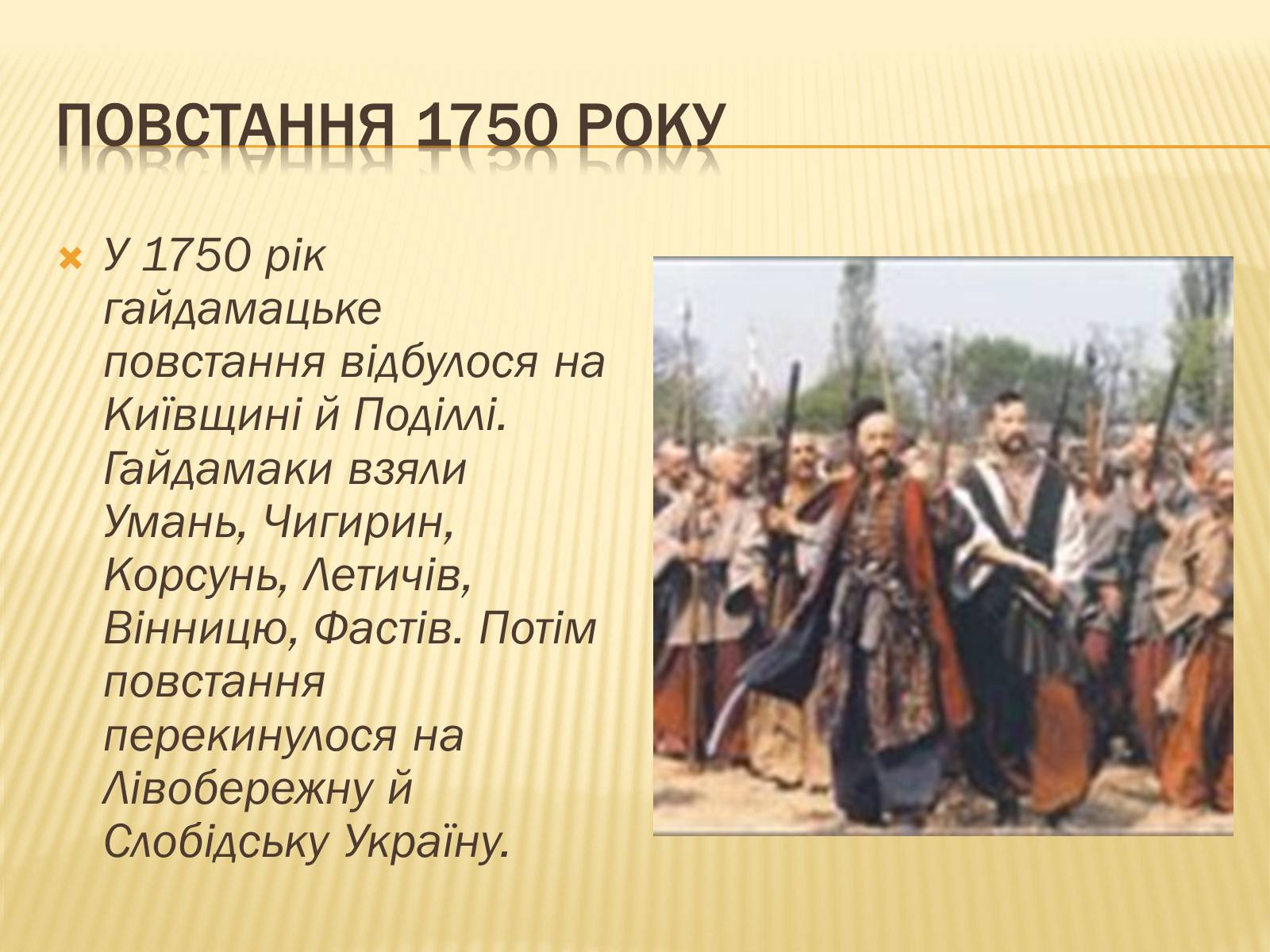 ПОВСТАННЯ 1750 РОКУ

У 1750 рік гайдамацьке повстання відбулося на Київщині й Поділлі. Гайдамаки взяли Умань, Чигирин, Корсунь, Летичів, Вінницю, Фастів. Потім повстання перекинулося на Лівобережну й Слобідську Україну.